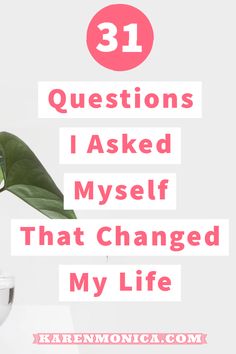 31

Questions

I Asked

Myself

That Changed

My Life

KARENMONICA.COM